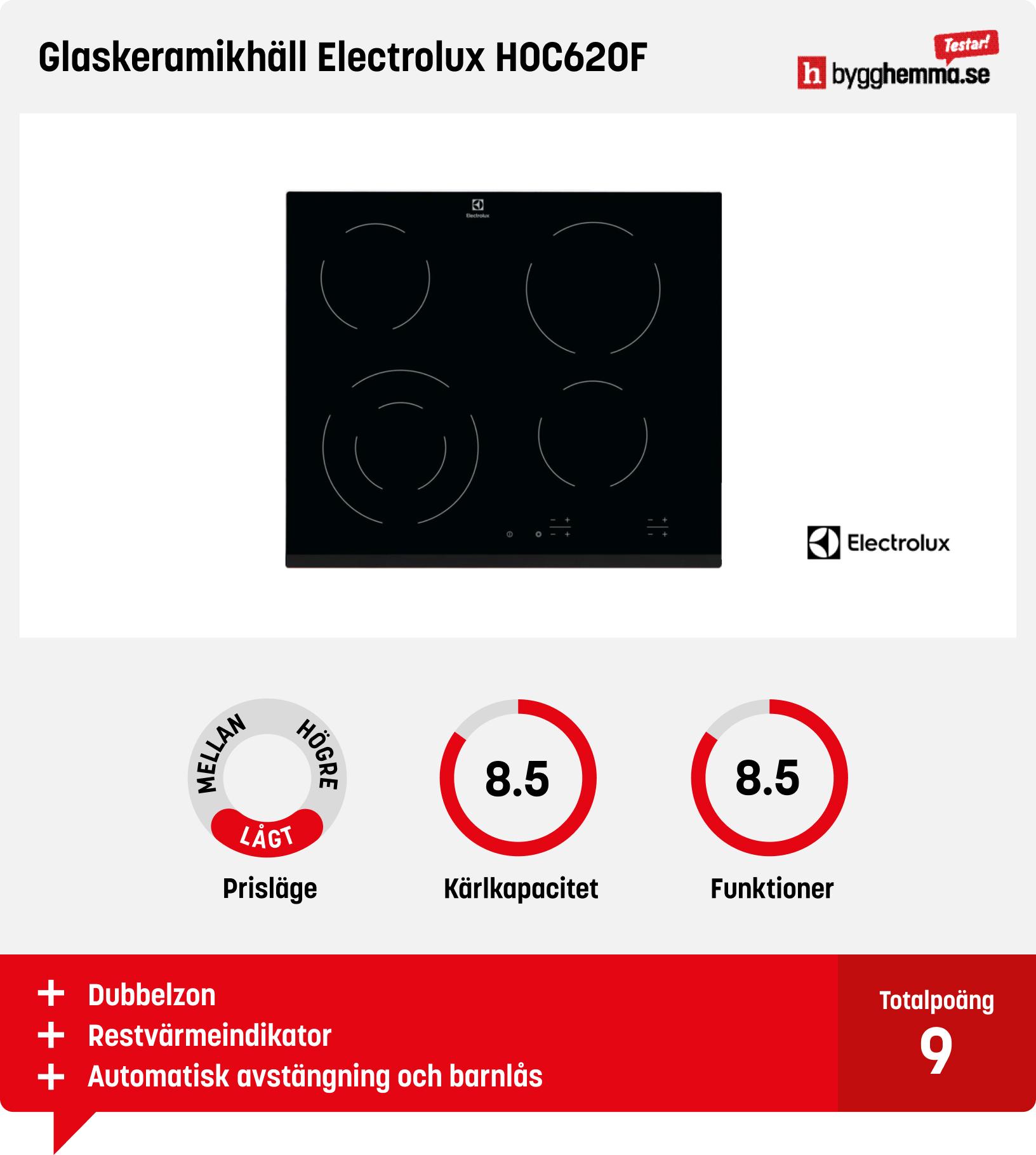 Glaskeramikhäll Electrolux HOC620F

Testar!
h bygghemma.se

Electrolux

Electrolux

MELLAN HÖGRE LÅGT
Prisläge

8.5
Kärlkapacitet

8.5
Funktioner

+ Dubbelzon
+ Restvärmeindikator
+ Automatisk avstängning och barnlås

Totalpoäng
9